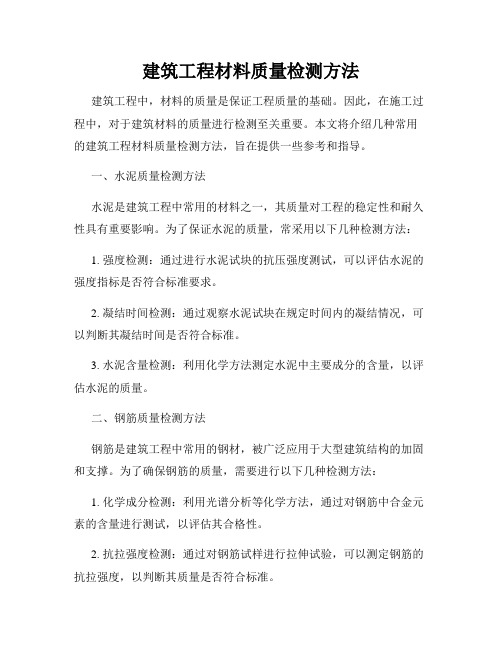 建筑工程材料质量检测方法

建筑工程中，材料的质量是保证工程质量的基础。因此，在施工过程中，对于建筑材料的质量进行检测至关重要。本文将介绍几种常用的建筑工程材料质量检测方法，旨在提供一些参考和指导。

一、水泥质量检测方法

水泥是建筑工程中常用的材料之一，其质量对工程的稳定性和耐久性具有重要影响。为了保证水泥的质量，常采用以下几种检测方法：

1. 强度检测：通过进行水泥试块的抗压强度测试，可以评估水泥的强度指标是否符合标准要求。

2. 凝结时间检测：通过观察水泥试块在规定时间内的凝结情况，可以判断其凝结时间是否符合标准。

3. 水泥含量检测：利用化学方法测定水泥中主要成分的含量，以评估水泥的质量。

二、钢筋质量检测方法

钢筋是建筑工程中常用的钢材，被广泛应用于大型建筑结构的加固和支撑。为了确保钢筋的质量，需要进行以下几种检测方法：

1. 化学成分检测：利用光谱分析等化学方法，通过对钢筋中合金元素的含量进行测试，以评估其合格性。

2. 抗拉强度检测：通过对钢筋试样进行拉伸试验，可以测定钢筋的抗拉强度，以判断其质量是否符合标准。